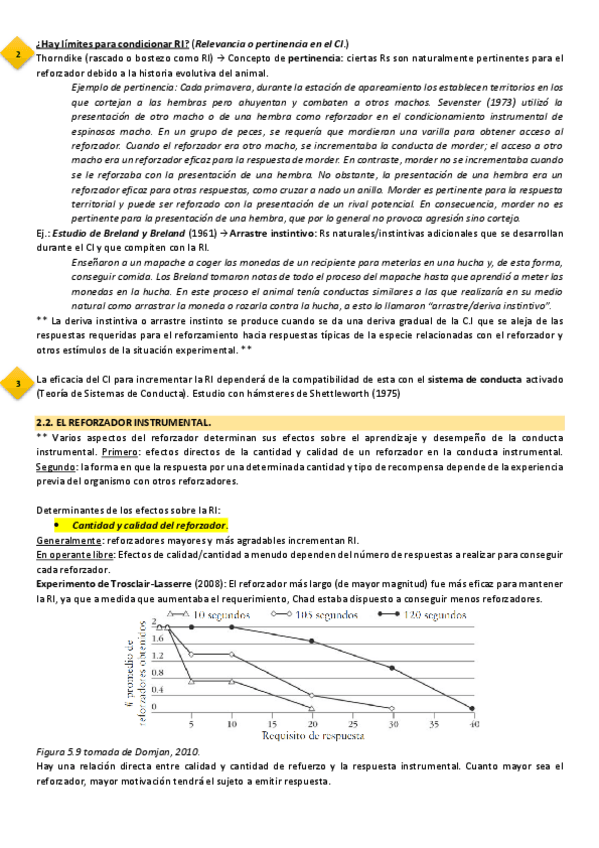 2

¿Hay límites para condicionar RI? (Relevancia o pertinencia en el CI.)
Thorndike (rascado o bostezo como RI) → Concepto de pertinencia: ciertas Rs son naturalmente pertinentes para el reforzador debido a la historia evolutiva del animal.

Ejemplo de pertinencia: Cada primavera, durante la estación de apareamiento los establecen territorios en los que cortejan a las hembras pero ahuyentan y combaten a otros machos. Sevenster (1973) utilizó la presentación de otro macho o de una hembra como reforzador en el condicionamiento instrumental de espinosos macho. En un grupo de peces, se requería que mordieran una varilla para obtener acceso al reforzador. Cuando el reforzador era otro macho, se incrementaba la conducta de morder; el acceso a otro macho era un reforzador eficaz para la respuesta de morder. En contraste, morder no se incrementaba cuando se le reforzaba con la presentación de una hembra. No obstante, la presentación de una hembra era un reforzador eficaz para otras respuestas, como cruzar a nado un anillo. Morder es pertinente para la respuesta territorial y puede ser reforzado con la presentación de un rival potencial. En consecuencia, morder no es pertinente para la presentación de una hembra, que por lo general no provoca agresión sino cortejo.

Ej.: Estudio de Breland y Breland (1961) → Arrastre instintivo: Rs naturales/instintivas adicionales que se desarrollan durante el CI y que compiten con la RI.

Enseñaron a un mapache a coger las monedas de un recipiente para meterlas en una hucha y, de esta forma, conseguir comida. Los Breland tomaron notas de todo el proceso del mapache hasta que aprendió a meter las monedas en la hucha. En este proceso el animal tenía conductas similares a las que realizaría en su medio natural como arrastrar la moneda o rozarla contra la hucha, a esto lo llamaron "arrastre/deriva instintivo".

** La deriva instintiva o arrastre instinto se produce cuando se da una deriva gradual de la C.I que se aleja de las respuestas requeridas para el reforzamiento hacia respuestas típicas de la especie relacionadas con el reforzador y otros estímulos de la situación experimental. **

3

La eficacia del CI para incrementar la RI dependerá de la compatibilidad de esta con el sistema de conducta activado (Teoría de Sistemas de Conducta). Estudio con hámsteres de Shettleworth (1975)

2.2. EL REFORZADOR INSTRUMENTAL.
** Varios aspectos del reforzador determinan sus efectos sobre el aprendizaje y desempeño de la conducta instrumental. Primero: efectos directos de la cantidad y calidad de un reforzador en la conducta instrumental. Segundo: la forma en que la respuesta por una determinada cantidad y tipo de recompensa depende de la experiencia previa del organismo con otros reforzadores.

Determinantes de los efectos sobre la RI:
• Cantidad y calidad del reforzador.
Generalmente: reforzadores mayores y más agradables incrementan RI.
En operante libre: Efectos de calidad/cantidad a menudo dependen del número de respuestas a realizar para conseguir cada reforzador.
Experimento de Trosclair-Lasserre (2008): El reforzador más largo (de mayor magnitud) fue más eficaz para mantener la RI, ya que a medida que aumentaba el requerimiento, Chad estaba dispuesto a conseguir menos reforzadores.

10 segundos   105 segundos   120 segundos
# promedio de reforzadores obtenidos
2
1.6
1.2
0.8
0.4
0
5 10 15 20 25 30 35 40
Requisito de respuesta

Figura 5.9 tomada de Domjan, 2010.
Hay una relación directa entre calidad y cantidad de refuerzo y la respuesta instrumental. Cuanto mayor sea el reforzador, mayor motivación tendrá el sujeto a emitir respuesta.